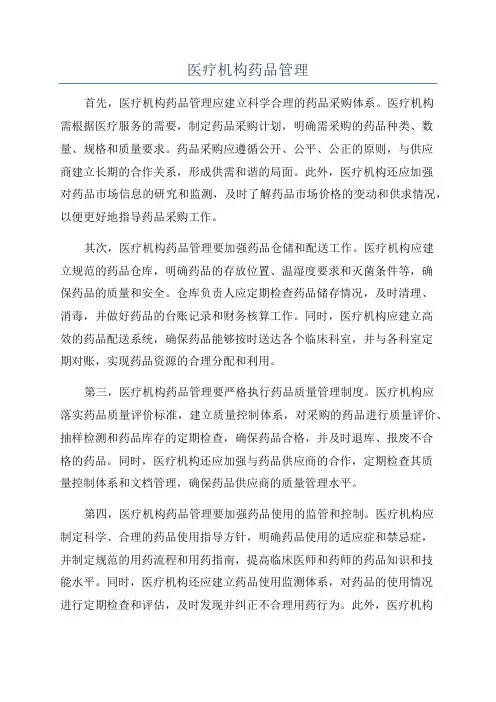 医疗机构药品管理

首先，医疗机构药品管理应建立科学合理的药品采购体系。医疗机构需根据医疗服务的需要，制定药品采购计划，明确需采购的药品种类、数量、规格和质量要求。药品采购应遵循公开、公平、公正的原则，与供应商建立长期的合作关系，形成供需和谐的局面。此外，医疗机构还应加强对药品市场信息的研究和监测，及时了解药品市场价格的变动和供求情况，以便更好地指导药品采购工作。

其次，医疗机构药品管理要加强药品仓储和配送工作。医疗机构应建立规范的药品仓库，明确药品的存放位置、温湿度要求和灭菌条件等，确保药品的质量和安全。仓库负责人应定期检查药品储存情况，及时清理、消毒，并做好药品的台账记录和财务核算工作。同时，医疗机构应建立高效的药品配送系统，确保药品能够按时送达各个临床科室，并与各科室定期对账，实现药品资源的合理分配和利用。

第三，医疗机构药品管理要严格执行药品质量管理制度。医疗机构应落实药品质量评价标准，建立质量控制体系，对采购的药品进行质量评价、抽样检测和药品库存的定期检查，确保药品合格，并及时退库、报废不合格的药品。同时，医疗机构还应加强与药品供应商的合作，定期检查其质量控制体系和文档管理，确保药品供应商的质量管理水平。

第四，医疗机构药品管理要加强药品使用的监管和控制。医疗机构应制定科学、合理的药品使用指导方针，明确药品使用的适应症和禁忌症，并制定规范的用药流程和用药指南，提高临床医师和药师的药品知识和技能水平。同时，医疗机构还应建立药品使用监测体系，对药品的使用情况进行定期检查和评估，及时发现并纠正不合理用药行为。此外，医疗机构